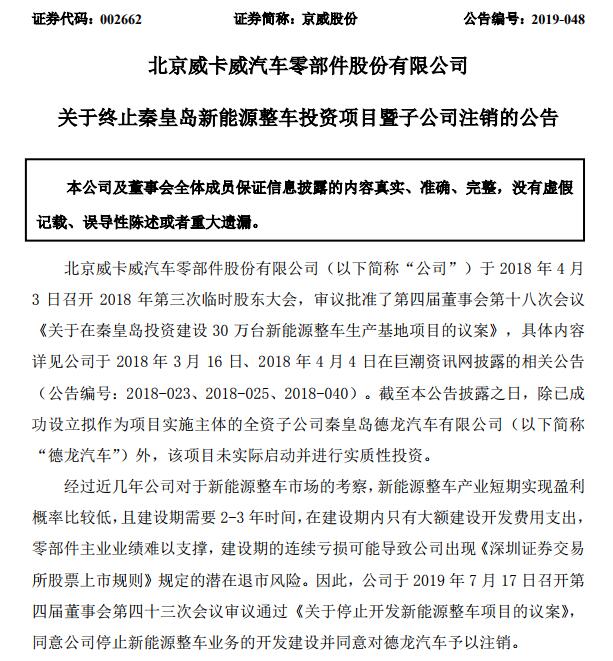 证券代码：002662　　证券简称：京威股份　　公告编号：2019-048

北京威卡威汽车零部件股份有限公司

关于终止秦皇岛新能源整车投资项目暨子公司注销的公告

本公司及董事会全体成员保证信息披露的内容真实、准确、完整，没有虚假记载、误导性陈述或者重大遗漏。

北京威卡威汽车零部件股份有限公司（以下简称“公司”）于 2018 年 4 月 3 日召开 2018 年第三次临时股东大会，审议批准了第四届董事会第十八次会议《关于在秦皇岛投资建设 30 万台新能源整车生产基地项目的议案》，具体内容详见公司于 2018 年 3 月 16 日、2018 年 4 月 4 日在巨潮资讯网披露的相关公告（公告编号：2018-023、2018-025、2018-040）。截至本公告披露之日，除已成功设立拟作为项目实施主体的全资子公司秦皇岛德龙汽车有限公司（以下简称“德龙汽车”）外，该项目未实际启动并进行实质性投资。

经过近几年公司对于新能源整车市场的考察，新能源整车产业短期实现盈利概率比较低，且建设期需要 2-3 年时间，在建设期内只有大额建设开发费用支出，零部件主业业绩难以支撑，建设期的连续亏损可能导致公司出现《深圳证券交易所股票上市规则》规定的潜在退市风险。因此，公司于 2019 年 7 月 17 日召开第四届董事会第四十三次会议审议通过《关于停止开发新能源整车项目的议案》，同意公司停止新能源整车业务的开发建设并同意对德龙汽车予以注销。